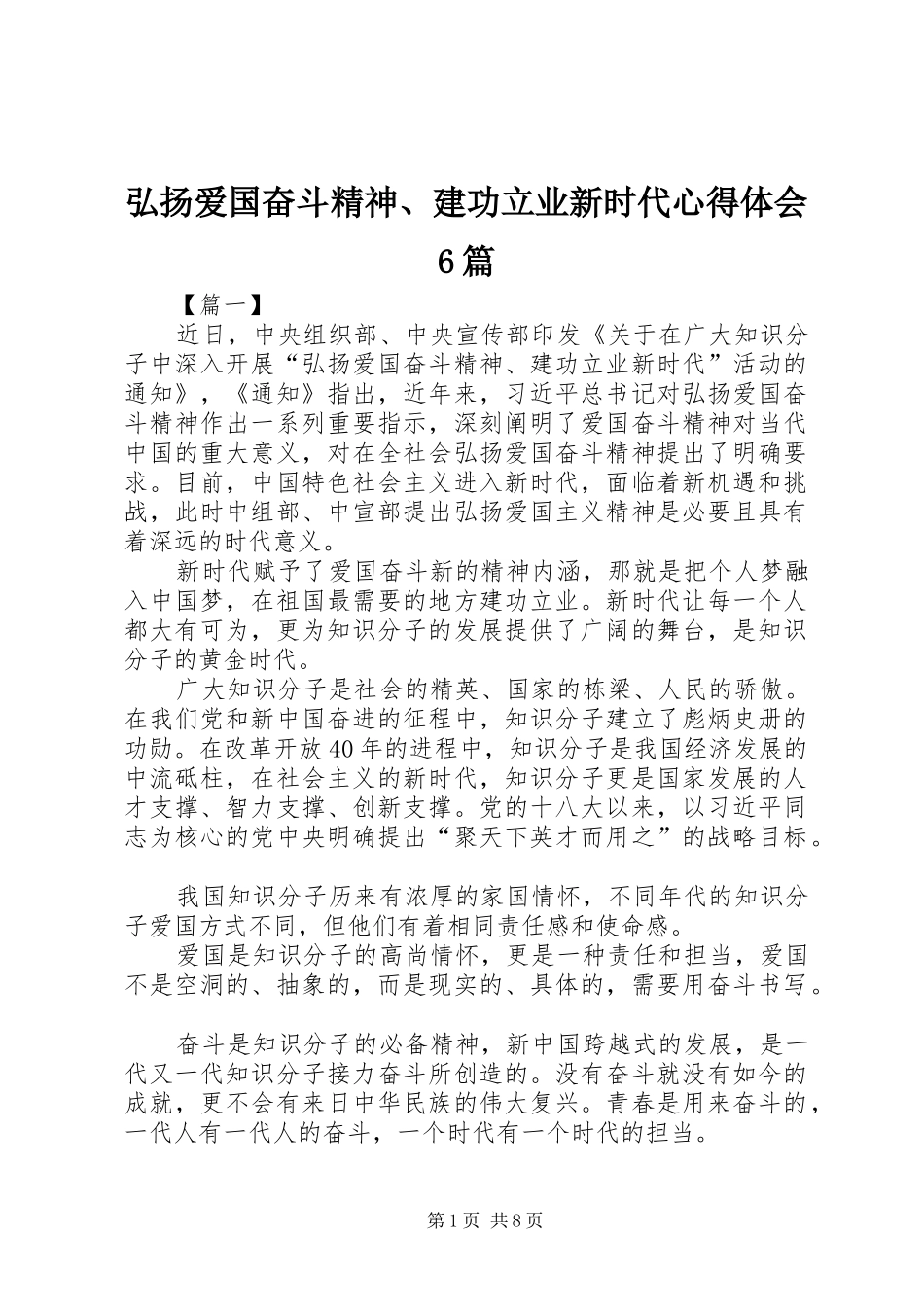 弘扬爱国奋斗精神、建功立业新时代心得体会6篇

【篇一】

近日，中央组织部、中央宣传部印发《关于在广大知识分子中深入开展“弘扬爱国奋斗精神、建功立业新时代”活动的通知》，《通知》指出，近年来，习近平总书记对弘扬爱国奋斗精神作出一系列重要指示，深刻阐明了爱国奋斗精神对当代中国的重大意义，对在全社会弘扬爱国奋斗精神提出了明确要求。目前，中国特色社会主义进入新时代，面临着新机遇和挑战，此时中组部、中宣部提出弘扬爱国主义精神是必要且具有着深远的时代意义。

新时代赋予了爱国奋斗新的精神内涵，那就是把个人梦融入中国梦，在祖国最需要的地方建功立业。新时代让每一个人都大有可为，更为知识分子的发展提供了广阔的舞台，是知识分子的黄金时代。

广大知识分子是社会的精英、国家的栋梁、人民的骄傲。在我们党和新中国奋进的征程中，知识分子建立了彪炳史册的功勋。在改革开放40年的进程中，知识分子是我国经济发展的中流砥柱，在社会主义的新时代，知识分子更是国家发展的人才支撑、智力支撑、创新支撑。党的十八大以来，以习近平同志为核心的党中央明确提出“聚天下英才而用之”的战略目标。

我国知识分子历来有浓厚的家国情怀，不同年代的知识分子爱国方式不同，但他们有着相同责任感和使命感。

爱国是知识分子的高尚情怀，更是一种责任和担当，爱国不是空洞的、抽象的，而是现实的、具体的，需要用奋斗书写。

奋斗是知识分子的必备精神，新中国跨越式的发展，是一代又一代知识分子接力奋斗所创造的。没有奋斗就没有如今的成就，更不会有来日中华民族的伟大复兴。青春是用来奋斗的，一代人有一代人的奋斗，一个时代有一个时代的担当。

第1页 共8页